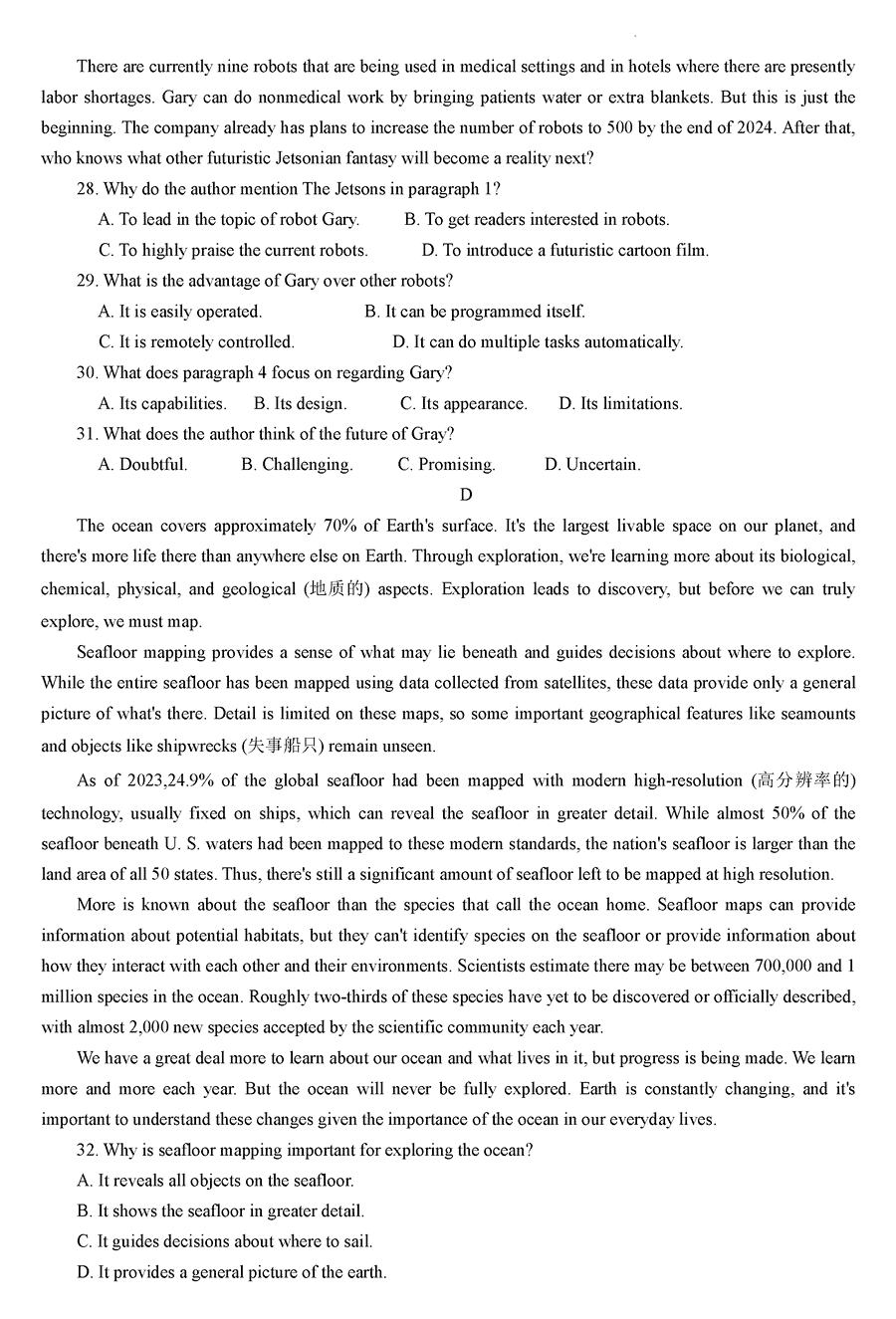 There are currently nine robots that are being used in medical settings and in hotels where there are presently labor shortages. Gary can do nonmedical work by bringing patients water or extra blankets. But this is just the beginning. The company already has plans to increase the number of robots to 500 by the end of 2024. After that, who knows what other futuristic Jetsonian fantasy will become a reality next?

28. Why do the author mention The Jetsons in paragraph 1?

A. To lead in the topic of robot Gary.
B. To get readers interested in robots.
C. To highly praise the current robots.
D. To introduce a futuristic cartoon film.

29. What is the advantage of Gary over other robots?

A. It is easily operated.
B. It can be programmed itself.
C. It is remotely controlled.
D. It can do multiple tasks automatically.

30. What does paragraph 4 focus on regarding Gary?

A. Its capabilities.
B. Its design.
C. Its appearance.
D. Its limitations.

31. What does the author think of the future of Gray?

A. Doubtful.
B. Challenging.
C. Promising.
D. Uncertain.

D

The ocean covers approximately 70% of Earth's surface. It's the largest livable space on our planet, and there's more life there than anywhere else on Earth. Through exploration, we're learning more about its biological, chemical, physical, and geological (地质的) aspects. Exploration leads to discovery, but before we can truly explore, we must map.

Seafloor mapping provides a sense of what may lie beneath and guides decisions about where to explore. While the entire seafloor has been mapped using data collected from satellites, these data provide only a general picture of what's there. Detail is limited on these maps, so some important geographical features like seamounts and objects like shipwrecks (失事船只) remain unseen.

As of 2023,24.9% of the global seafloor had been mapped with modern high-resolution (高分辨率的) technology, usually fixed on ships, which can reveal the seafloor in greater detail. While almost 50% of the seafloor beneath U. S. waters had been mapped to these modern standards, the nation's seafloor is larger than the land area of all 50 states. Thus, there's still a significant amount of seafloor left to be mapped at high resolution.

More is known about the seafloor than the species that call the ocean home. Seafloor maps can provide information about potential habitats, but they can't identify species on the seafloor or provide information about how they interact with each other and their environments. Scientists estimate there may be between 700,000 and 1 million species in the ocean. Roughly two-thirds of these species have yet to be discovered or officially described, with almost 2,000 new species accepted by the scientific community each year.

We have a great deal more to learn about our ocean and what lives in it, but progress is being made. We learn more and more each year. But the ocean will never be fully explored. Earth is constantly changing, and it's important to understand these changes given the importance of the ocean in our everyday lives.

32. Why is seafloor mapping important for exploring the ocean?

A. It reveals all objects on the seafloor.
B. It shows the seafloor in greater detail.
C. It guides decisions about where to sail.
D. It provides a general picture of the earth.